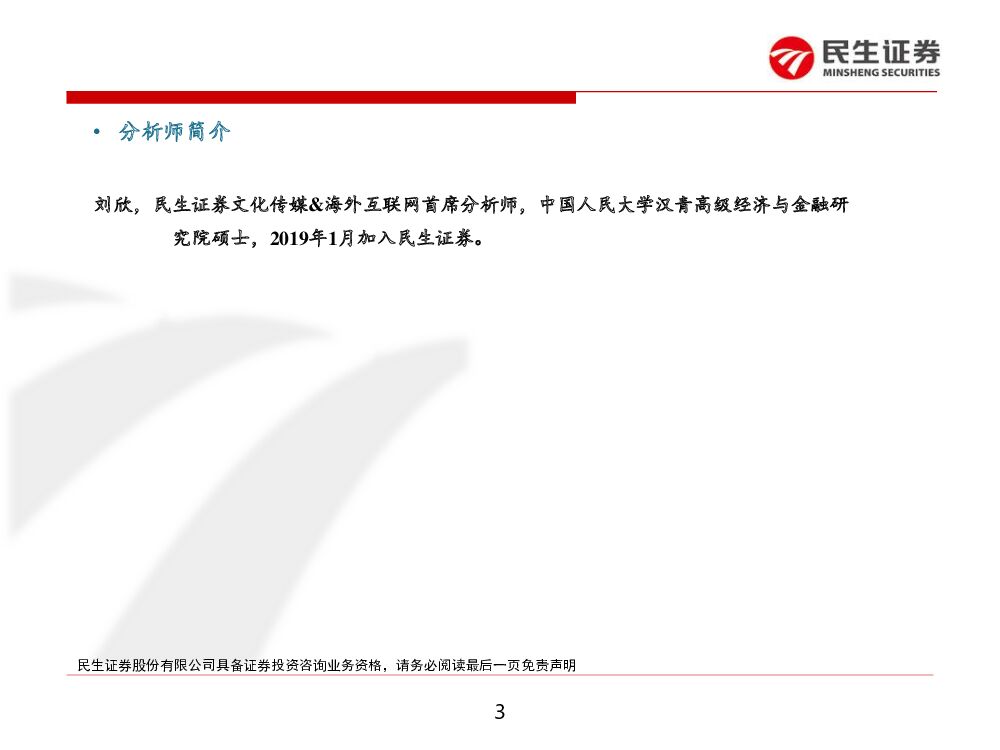 民生证券
MINSHENG SECURITIES

• 分析师简介

刘欣，民生证券文化传媒&海外互联网首席分析师，中国人民大学汉青高级经济与金融研究院硕士，2019年1月加入民生证券。

民生证券股份有限公司具备证券投资咨询业务资格，请务必阅读最后一页免责声明

3